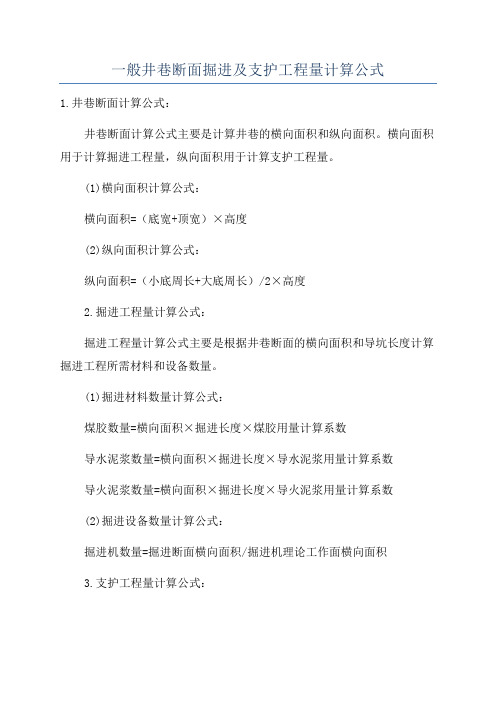 一般井巷断面掘进及支护工程量计算公式

1.井巷断面计算公式：

井巷断面计算公式主要是计算井巷的横向面积和纵向面积。横向面积用于计算掘进工程量，纵向面积用于计算支护工程量。

(1)横向面积计算公式：

横向面积=（底宽+顶宽）×高度

(2)纵向面积计算公式：

纵向面积=（小底周长+大底周长）/2×高度

2.掘进工程量计算公式：

掘进工程量计算公式主要是根据井巷断面的横向面积和导坑长度计算掘进工程所需材料和设备数量。

(1)掘进材料数量计算公式：

煤胶数量=横向面积×掘进长度×煤胶用量计算系数

导水泥浆数量=横向面积×掘进长度×导水泥浆用量计算系数

导火泥浆数量=横向面积×掘进长度×导火泥浆用量计算系数

(2)掘进设备数量计算公式：

掘进机数量=掘进断面横向面积/掘进机理论工作面横向面积

3.支护工程量计算公式：